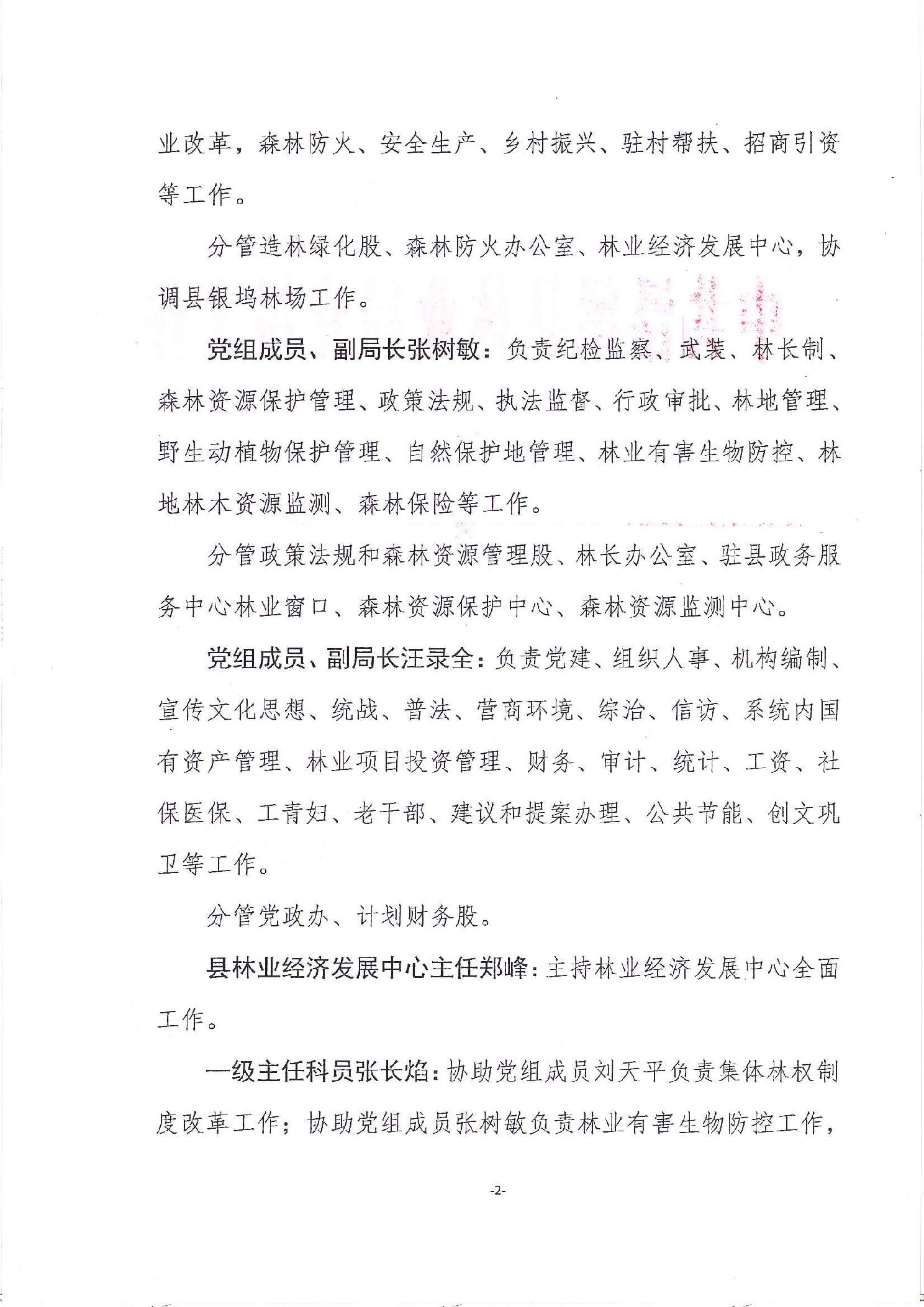 业改革，森林防火、安全生产、乡村振兴、驻村帮扶、招商引资等工作。

分管造林绿化股、森林防火办公室、林业经济发展中心，协调县银坞林场工作。

党组成员、副局长张树敏：负责纪检监察、武装、林长制、森林资源保护管理、政策法规、执法监督、行政审批、林地管理、野生动植物保护管理、自然保护地管理、林业有害生物防控、林地林木资源监测、森林保险等工作。

分管政策法规和森林资源管理股、林长办公室、驻县政务服务中心林业窗口、森林资源保护中心、森林资源监测中心。

党组成员、副局长汪录全：负责党建、组织人事、机构编制、宣传文化思想、统战、普法、营商环境、综治、信访、系统内国有资产管理、林业项目投资管理、财务、审计、统计、工资、社保医保、工青妇、老干部、建议和提案办理、公共节能、创文巩卫等工作。

分管党政办、计划财务股。

县林业经济发展中心主任郑峰：主持林业经济发展中心全面工作。

一级主任科员张长焰：协助党组成员刘天平负责集体林权制度改革工作；协助党组成员张树敏负责林业有害生物防控工作，

-2-